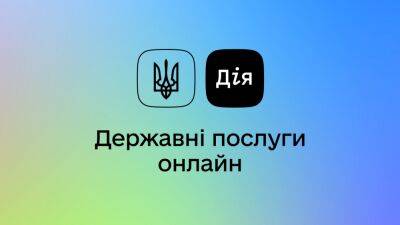 Дія

Державні послуги онлайн